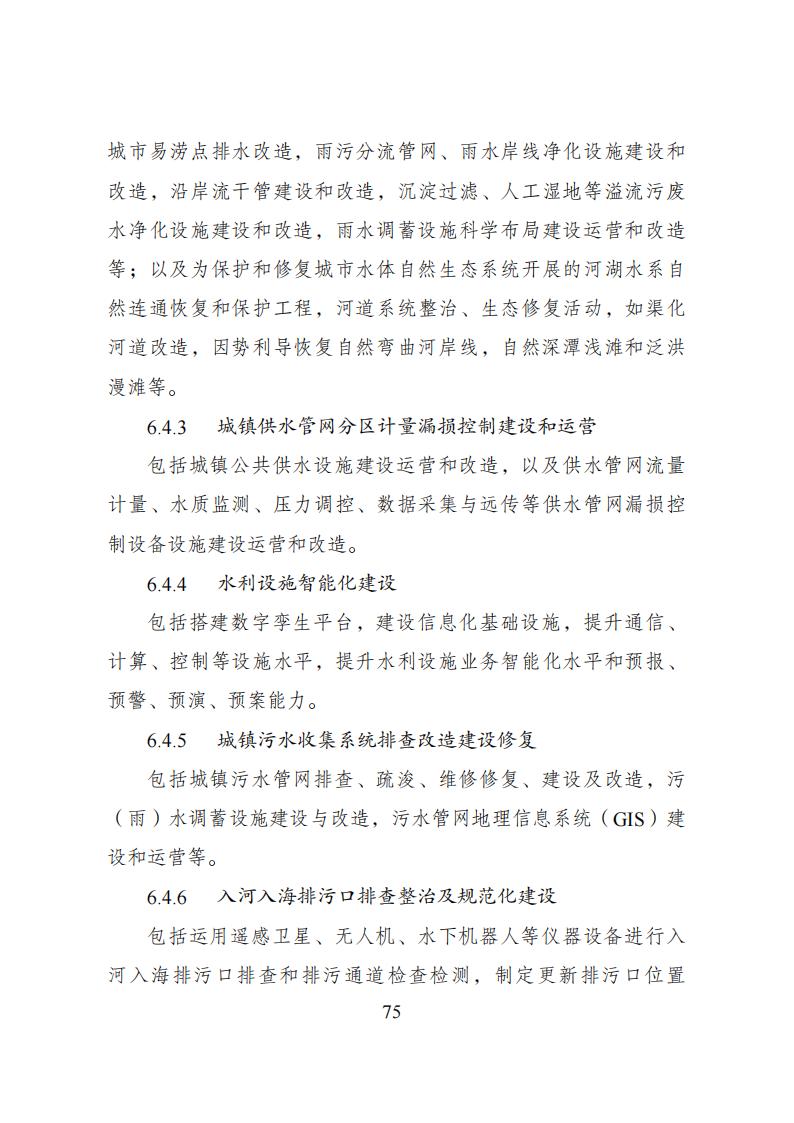 城市易涝点排水改造，雨污分流管网、雨水岸线净化设施建设和改造，沿岸流干管建设和改造，沉淀过滤、人工湿地等溢流污废水净化设施建设和改造，雨水调蓄设施科学布局建设运营和改造等；以及为保护和修复城市水体自然生态系统开展的河湖水系自然连通恢复和保护工程，河道系统整治、生态修复活动，如渠化河道改造，因势利导恢复自然弯曲河岸线，自然深潭浅滩和泛洪漫滩等。

6.4.3 城镇供水管网分区计量漏损控制建设和运营

包括城镇公共供水设施建设运营和改造，以及供水管网流量计量、水质监测、压力调控、数据采集与远传等供水管网漏损控制设备设施建设运营和改造。

6.4.4 水利设施智能化建设

包括搭建数字孪生平台，建设信息化基础设施，提升通信、计算、控制等设施水平，提升水利设施业务智能化水平和预报、预警、预演、预案能力。

6.4.5 城镇污水收集系统排查改造建设修复

包括城镇污水管网排查、疏浚、维修修复、建设及改造，污（雨）水调蓄设施建设与改造，污水管网地理信息系统（GIS）建设和运营等。

6.4.6 入河入海排污口排查整治及规范化建设

包括运用遥感卫星、无人机、水下机器人等仪器设备进行入河入海排污口排查和排污通道检查检测，制定更新排污口位置

75